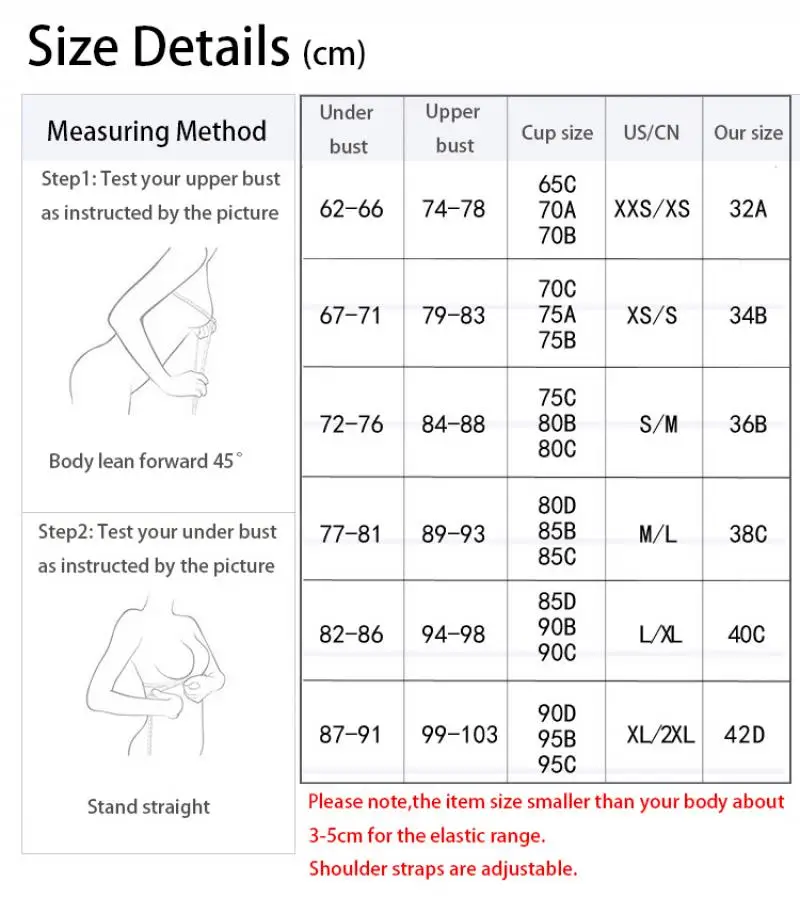 Size Details (cm)

Measuring Method

Step1: Test your upper bust as instructed by the picture

Body lean forward 45°

Step2: Test your under bust as instructed by the picture

Stand straight

| Under bust | Upper bust | Cup size | US/CN | Our size |
|---|---|---|---|---|
| 62-66 | 74-78 | 65C 70A 70B | XXS/XS | 32A |
| 67-71 | 79-83 | 70C 75A 75B | XS/S | 34B |
| 72-76 | 84-88 | 75C 80B 80C | S/M | 36B |
| 77-81 | 89-93 | 80D 85B 85C | M/L | 38C |
| 82-86 | 94-98 | 85D 90B 90C | L/XL | 40C |
| 87-91 | 99-103 | 90D 95B 95C | XL/2XL | 42D |

Please note,the item size smaller than your body about 3-5cm for the elastic range.
Shoulder straps are adjustable.